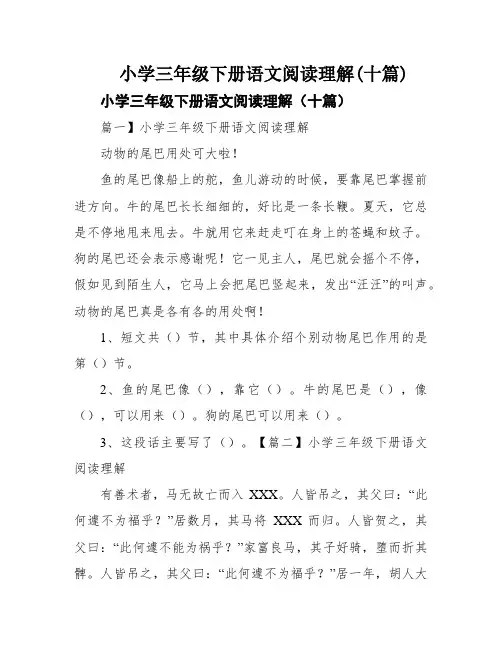 小学三年级下册语文阅读理解(十篇)

小学三年级下册语文阅读理解（十篇）

篇一】小学三年级下册语文阅读理解

动物的尾巴用处可大啦！

鱼的尾巴像船上的舵，鱼儿游动的时候，要靠尾巴掌握前进方向。牛的尾巴长长细细的，好比是一条长鞭。夏天，它总是不停地甩来甩去。牛就用它来赶走叮在身上的苍蝇和蚊子。狗的尾巴还会表示感谢呢！它一见主人，尾巴就会摇个不停，假如见到陌生人，它马上会把尾巴竖起来，发出“汪汪”的叫声。动物的尾巴真是各有各的用处啊！

1、短文共（）节，其中具体介绍个别动物尾巴作用的是第（）节。

2、鱼的尾巴像（），靠它（）。牛的尾巴是（），像（），可以用来（）。狗的尾巴可以用来（）。

3、这段话主要写了（）。【篇二】小学三年级下册语文阅读理解

有善术者，马无故亡而入 XXX。人皆吊之，其父曰：“此何遽不为福乎？”居数月，其马将 XXX 而归。人皆贺之，其父曰：“此何遽不能为祸乎？”家富良马，其子好骑，堕而折其髀。人皆吊之，其父曰：“此何遽不为福乎？”居一年，胡人大